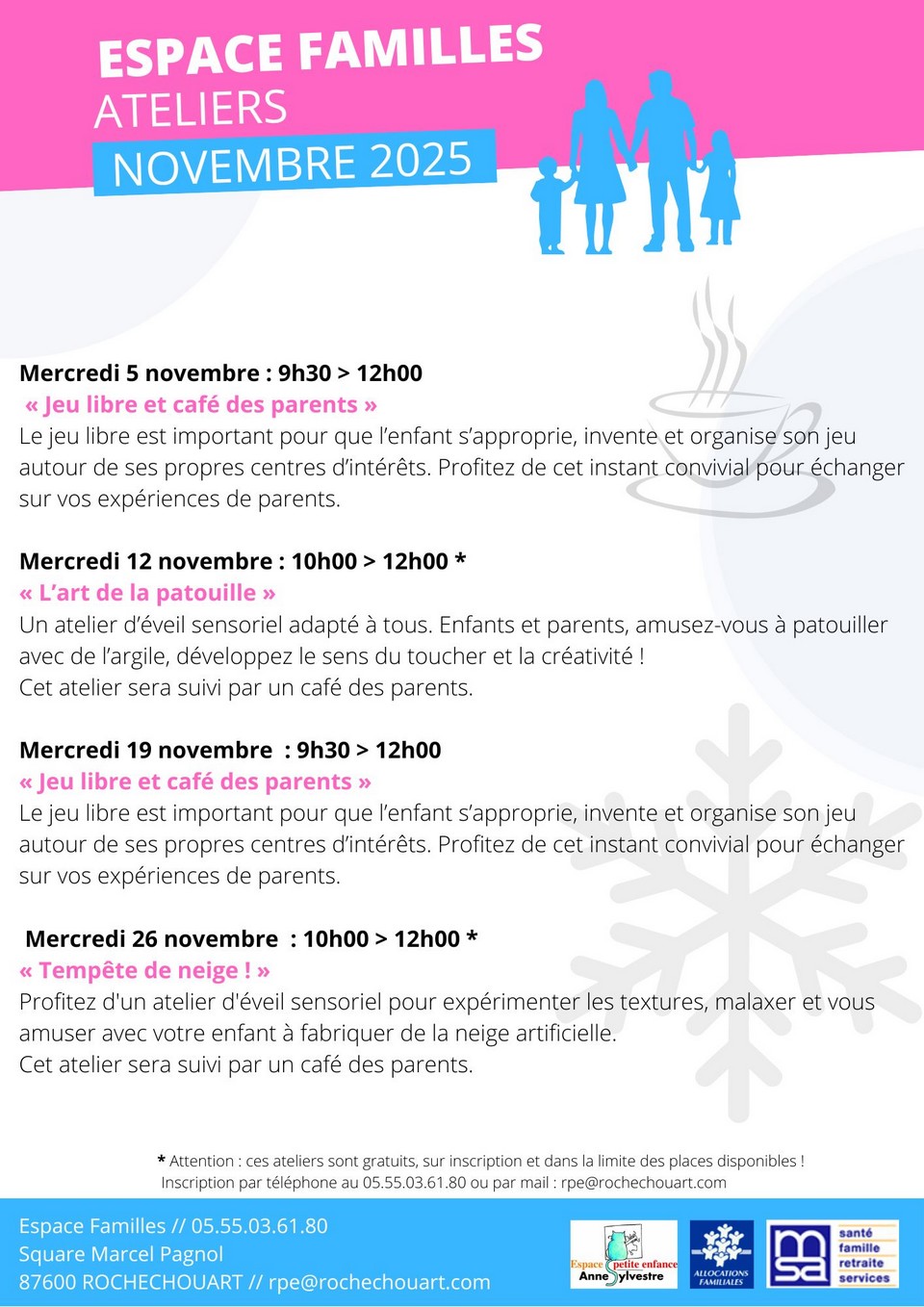 ESPACE FAMILLES
ATELIERS
NOVEMBRE 2025

Mercredi 5 novembre : 9h30 > 12h00
« Jeu libre et café des parents »
Le jeu libre est important pour que l'enfant s'approprie, invente et organise son jeu autour de ses propres centres d'intérêts. Profitez de cet instant convivial pour échanger sur vos expériences de parents.

Mercredi 12 novembre : 10h00 > 12h00 *
« L'art de la patouille »
Un atelier d'éveil sensoriel adapté à tous. Enfants et parents, amusez-vous à patouiller avec de l'argile, développez le sens du toucher et la créativité !
Cet atelier sera suivi par un café des parents.

Mercredi 19 novembre : 9h30 > 12h00
« Jeu libre et café des parents »
Le jeu libre est important pour que l'enfant s'approprie, invente et organise son jeu autour de ses propres centres d'intérêts. Profitez de cet instant convivial pour échanger sur vos expériences de parents.

Mercredi 26 novembre : 10h00 > 12h00 *
« Tempête de neige ! »
Profitez d'un atelier d'éveil sensoriel pour expérimenter les textures, malaxer et vous amuser avec votre enfant à fabriquer de la neige artificielle.
Cet atelier sera suivi par un café des parents.

* Attention : ces ateliers sont gratuits, sur inscription et dans la limite des places disponibles !
Inscription par téléphone au 05.55.03.61.80 ou par mail : rpe@rochechouart.com

Espace Familles // 05.55.03.61.80
Square Marcel Pagnol
87600 ROCHECHOUART // rpe@rochechouart.com

Espace petite enfance Anne Sylvestre
ALLOCATIONS FAMILIALES
msa santé famille retraite services